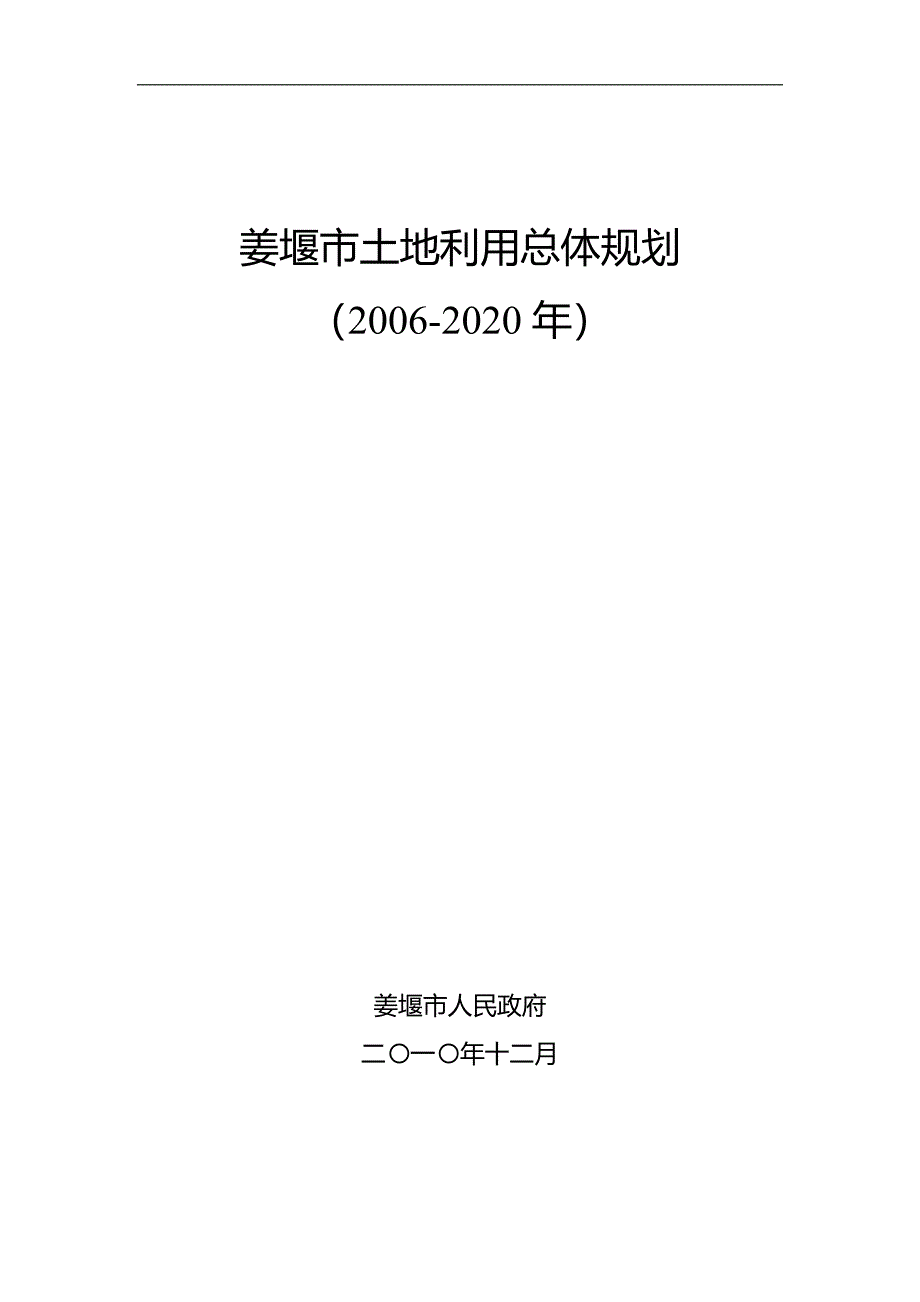 姜堰市土地利用总体规划

（2006-2020 年）

姜堰市人民政府

二〇一〇年十二月